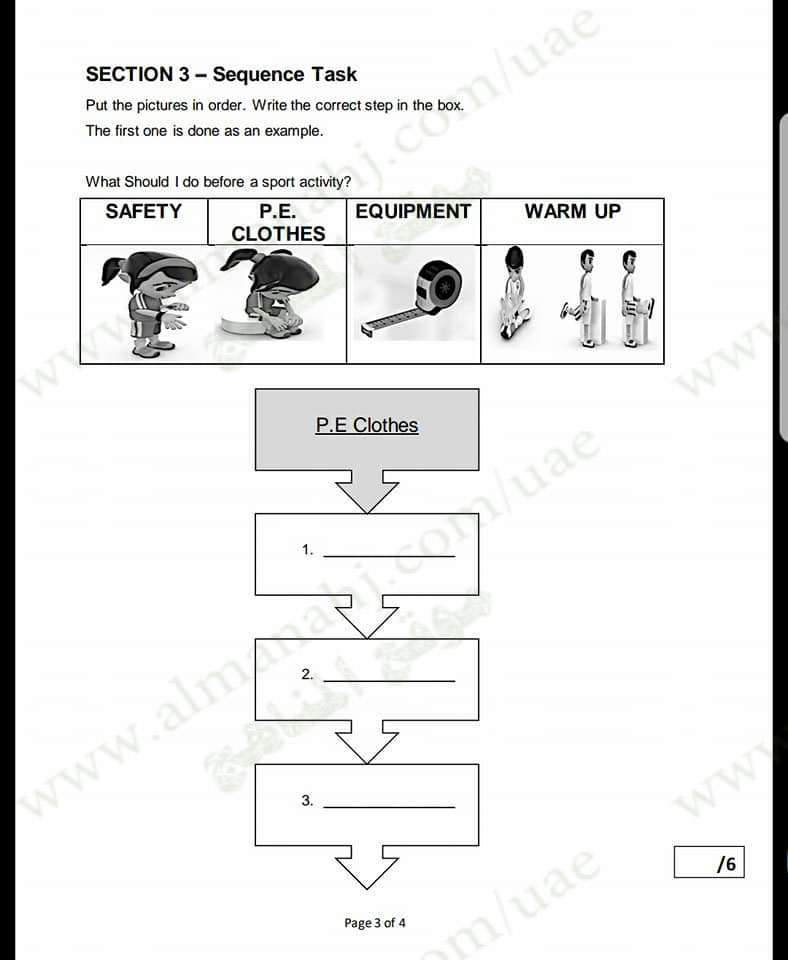 SECTION 3 – Sequence Task

Put the pictures in order. Write the correct step in the box.

The first one is done as an example.

What Should I do before a sport activity?

| SAFETY | P.E. CLOTHES | EQUIPMENT | WARM UP |
|---|---|---|---|
| | | | |

P.E Clothes

1. ____________

2. ____________

3. ____________

/6

Page 3 of 4

www.almanahj.com/uae